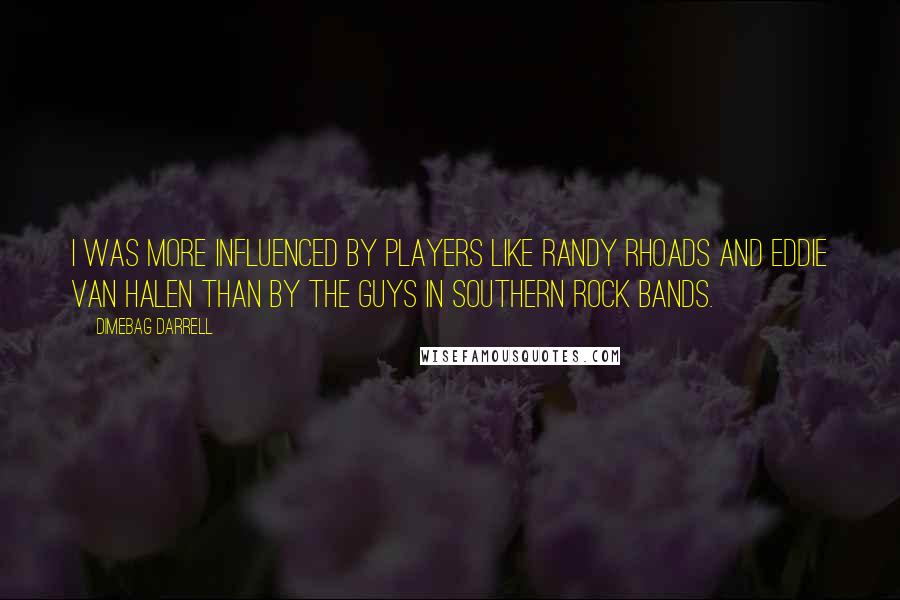 I WAS MORE INFLUENCED BY PLAYERS LIKE RANDY RHOADS AND EDDIE VAN HALEN THAN BY THE GUYS IN SOUTHERN ROCK BANDS.

DIMEBAG DARRELL

WISEFAMOUSQUOTES.COM